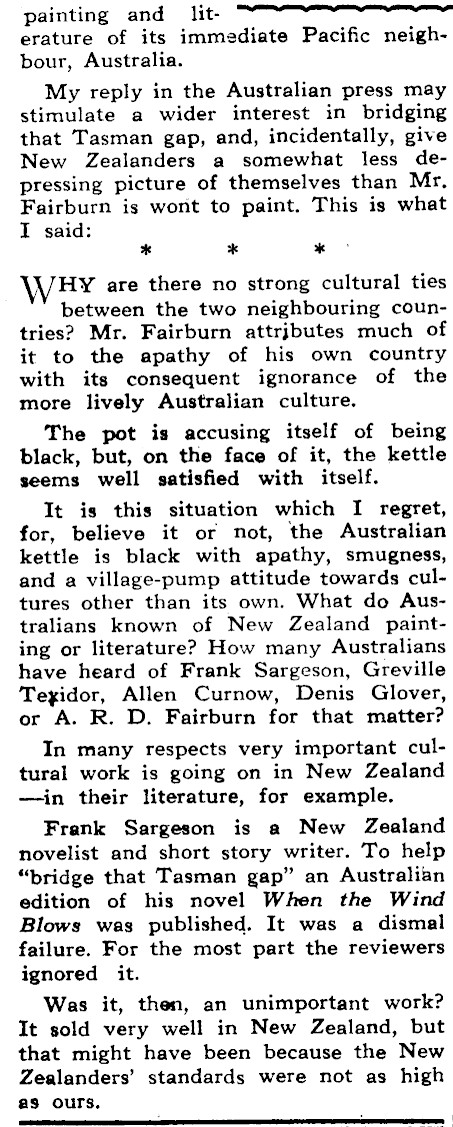 painting and literature of its immediate Pacific neighbour, Australia.

My reply in the Australian press may stimulate a wider interest in bridging that Tasman gap, and, incidentally, give New Zealanders a somewhat less depressing picture of themselves than Mr. Fairburn is wont to paint. This is what I said:

* * *

WHY are there no strong cultural ties between the two neighbouring countries? Mr. Fairburn attributes much of it to the apathy of his own country with its consequent ignorance of the more lively Australian culture.

The pot is accusing itself of being black, but, on the face of it, the kettle seems well satisfied with itself.

It is this situation which I regret, for, believe it or not, the Australian kettle is black with apathy, smugness, and a village-pump attitude towards cultures other than its own. What do Australians known of New Zealand painting or literature? How many Australians have heard of Frank Sargeson, Greville Texidor, Allen Curnow, Denis Glover, or A. R. D. Fairburn for that matter?

In many respects very important cultural work is going on in New Zealand —in their literature, for example.

Frank Sargeson is a New Zealand novelist and short story writer. To help "bridge that Tasman gap" an Australian edition of his novel When the Wind Blows was published. It was a dismal failure. For the most part the reviewers ignored it.

Was it, then, an unimportant work? It sold very well in New Zealand, but that might have been because the New Zealanders' standards were not as high as ours.